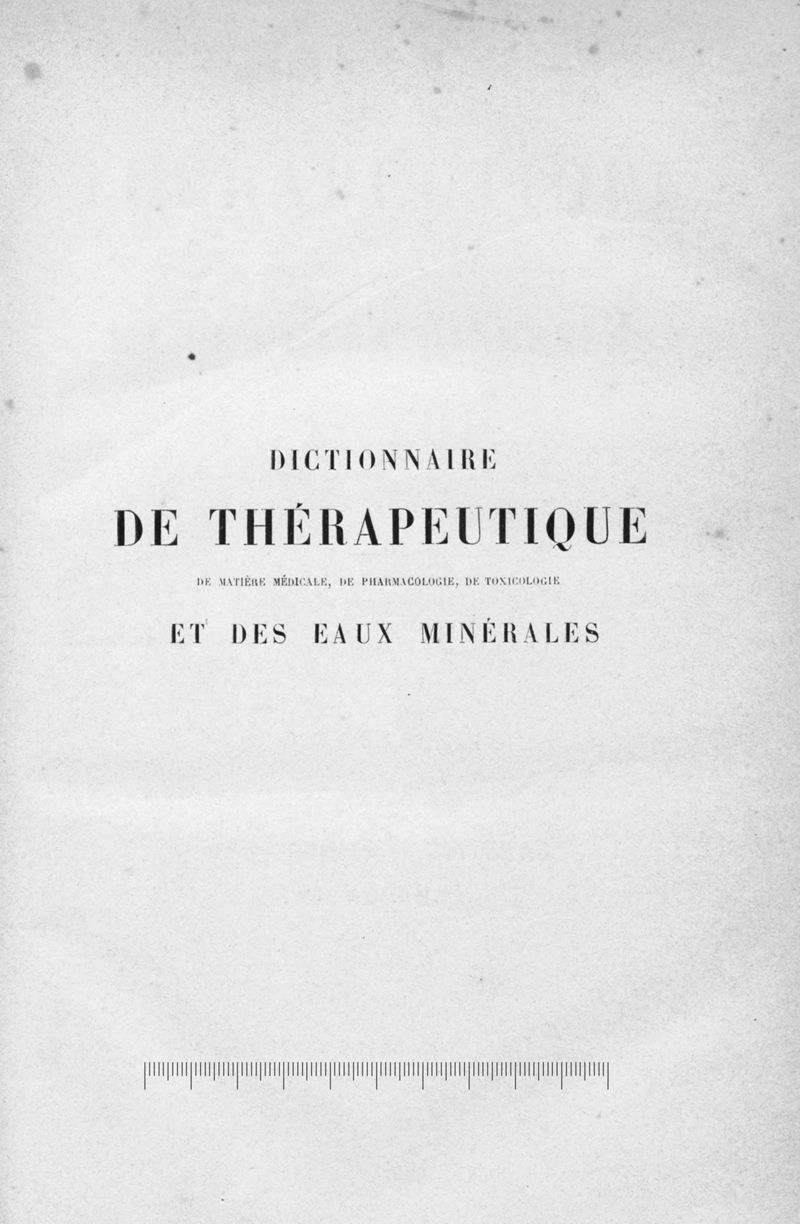 DICTIONNAIRE

DE THÉRAPEUTIQUE

DE MATIÈRE MÉDICALE, DE PHARMACOLOGIE, DE TOXICOLOGIE

ET DES EAUX MINÉRALES